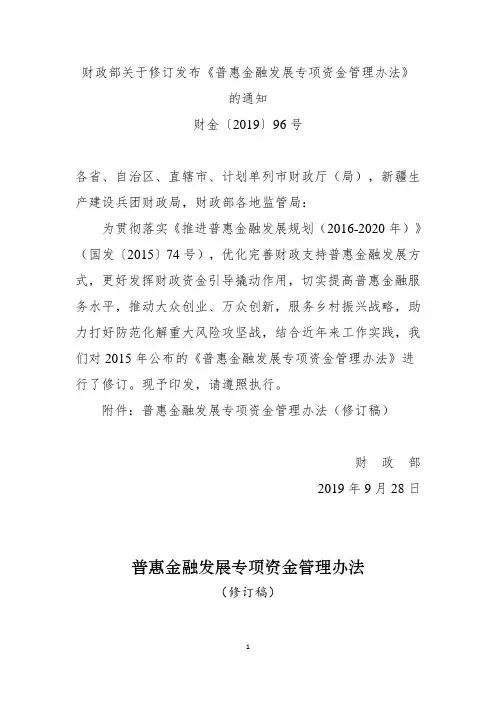 财政部关于修订发布《普惠金融发展专项资金管理办法》的通知

财金〔2019〕96号

各省、自治区、直辖市、计划单列市财政厅（局），新疆生产建设兵团财政局，财政部各地监管局：

为贯彻落实《推进普惠金融发展规划（2016-2020年）》（国发〔2015〕74号），优化完善财政支持普惠金融发展方式，更好发挥财政资金引导撬动作用，切实提高普惠金融服务水平，推动大众创业、万众创新，服务乡村振兴战略，助力打好防范化解重大风险攻坚战，结合近年来工作实践，我们对2015年公布的《普惠金融发展专项资金管理办法》进行了修订。现予印发，请遵照执行。

附件：普惠金融发展专项资金管理办法（修订稿）

财 政 部

2019年9月28日

普惠金融发展专项资金管理办法

（修订稿）

1